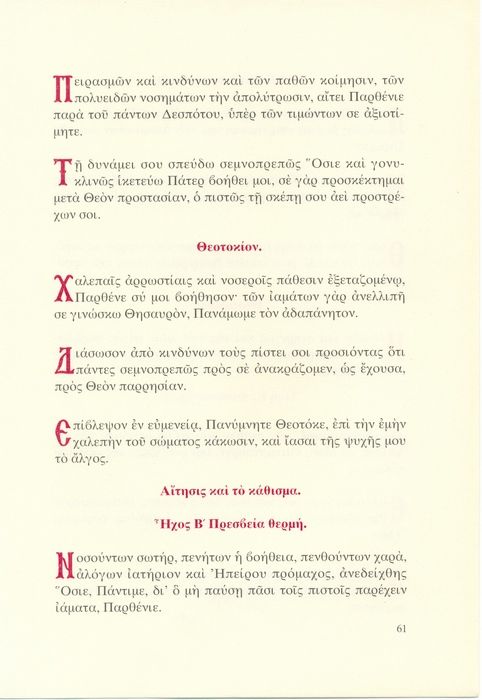 Πειρασμῶν καὶ κινδύνων καὶ τῶν παθῶν κοίμησιν, τῶν πολυειδῶν νοσημάτων τὴν ἀπολύτρωσιν, αἴτει Παρθένιε παρὰ τοῦ πάντων Δεσπότου, ὑπὲρ τῶν τιμώντων σε ἀξιοτίμητε.

Τῇ δυνάμει σου σπεύδω σεμνοπρεπῶς Ὅσιε καὶ γονυκλινῶς ἱκετεύω Πάτερ βοήθει μοι, σὲ γὰρ προσκέκτημαι μετὰ Θεὸν προστασίαν, ὁ πιστῶς τῇ σκέπῃ σου ἀεὶ προστρέχων σοι.

Θεοτοκίον.

Χαλεπαῖς ἀρρωστίαις καὶ νοσεροῖς πάθεσιν ἐξεταζομένῳ, Παρθένε σύ μοι βοήθησον· τῶν ἰαμάτων γὰρ ἀνελλιπῆ σε γινώσκω Θησαυρὸν, Πανάμωμε τὸν ἀδαπάνητον.

Διάσωσον ἀπὸ κινδύνων τοὺς πίστει σοι προσιόντας ὅτι πάντες σεμνοπρεπῶς πρὸς σὲ ἀνακράζομεν, ὡς ἔχουσα, πρὸς Θεὸν παρρησίαν.

Ἐπίβλεψον ἐν εὐμενείᾳ, Πανύμνητε Θεοτόκε, ἐπὶ τὴν ἐμὴν χαλεπὴν τοῦ σώματος κάκωσιν, καὶ ἴασαι τῆς ψυχῆς μου τὸ ἄλγος.

Αἴτησις καὶ τὸ κάθισμα.

Ἦχος Β΄ Πρεσβεία θερμή.

Νοσούντων σωτήρ, πενήτων ἡ βοήθεια, πενθούντων χαρά, ἀλόγων ἰατήριον καὶ Ἠπείρου πρόμαχος, ἀνεδείχθης Ὅσιε, Πάντιμε, δι' ὃ μὴ παύσῃ πᾶσι τοῖς πιστοῖς παρέχειν ἰάματα, Παρθένιε.

61